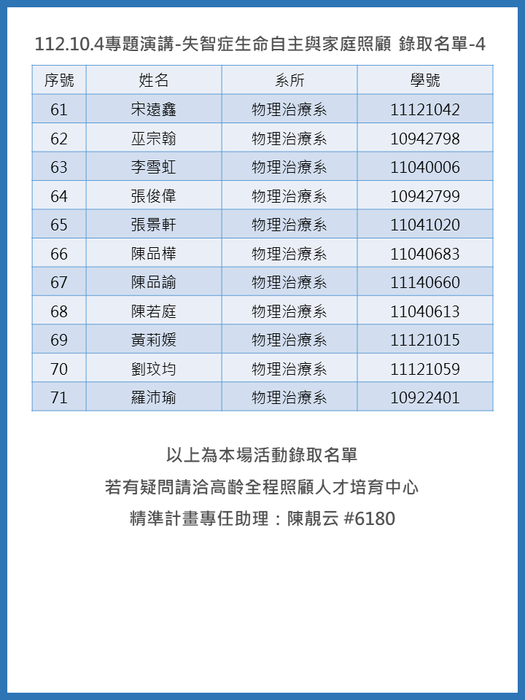 112.10.4專題演講-失智症生命自主與家庭照顧 錄取名單-4

| 序號 | 姓名 | 系所 | 學號 |
|---|---|---|---|
| 61 | 宋遠鑫 | 物理治療系 | 11121042 |
| 62 | 巫宗翰 | 物理治療系 | 10942798 |
| 63 | 李雪虹 | 物理治療系 | 11040006 |
| 64 | 張俊偉 | 物理治療系 | 10942799 |
| 65 | 張景軒 | 物理治療系 | 11041020 |
| 66 | 陳品樺 | 物理治療系 | 11040683 |
| 67 | 陳品諭 | 物理治療系 | 11140660 |
| 68 | 陳若庭 | 物理治療系 | 11040613 |
| 69 | 黃莉媛 | 物理治療系 | 11121015 |
| 70 | 劉玟均 | 物理治療系 | 11121059 |
| 71 | 羅沛瑜 | 物理治療系 | 10922401 |

以上為本場活動錄取名單
若有疑問請洽高齡全程照顧人才培育中心
精準計畫專任助理：陳靚云 #6180